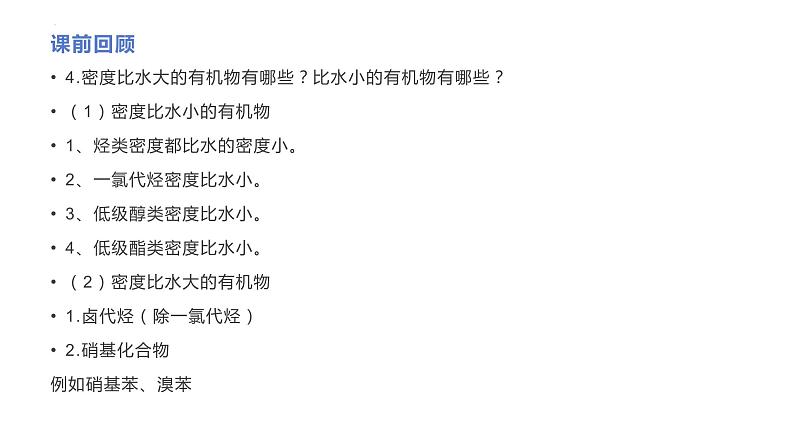 课前回顾

• 4.密度比水大的有机物有哪些？比水小的有机物有哪些？

• （1）密度比水小的有机物

• 1、烃类密度都比水的密度小。

• 2、一氯代烃密度比水小。

• 3、低级醇类密度比水小。

• 4、低级酯类密度比水小。

• （2）密度比水大的有机物

• 1.卤代烃（除一氯代烃）

• 2.硝基化合物

例如硝基苯、溴苯